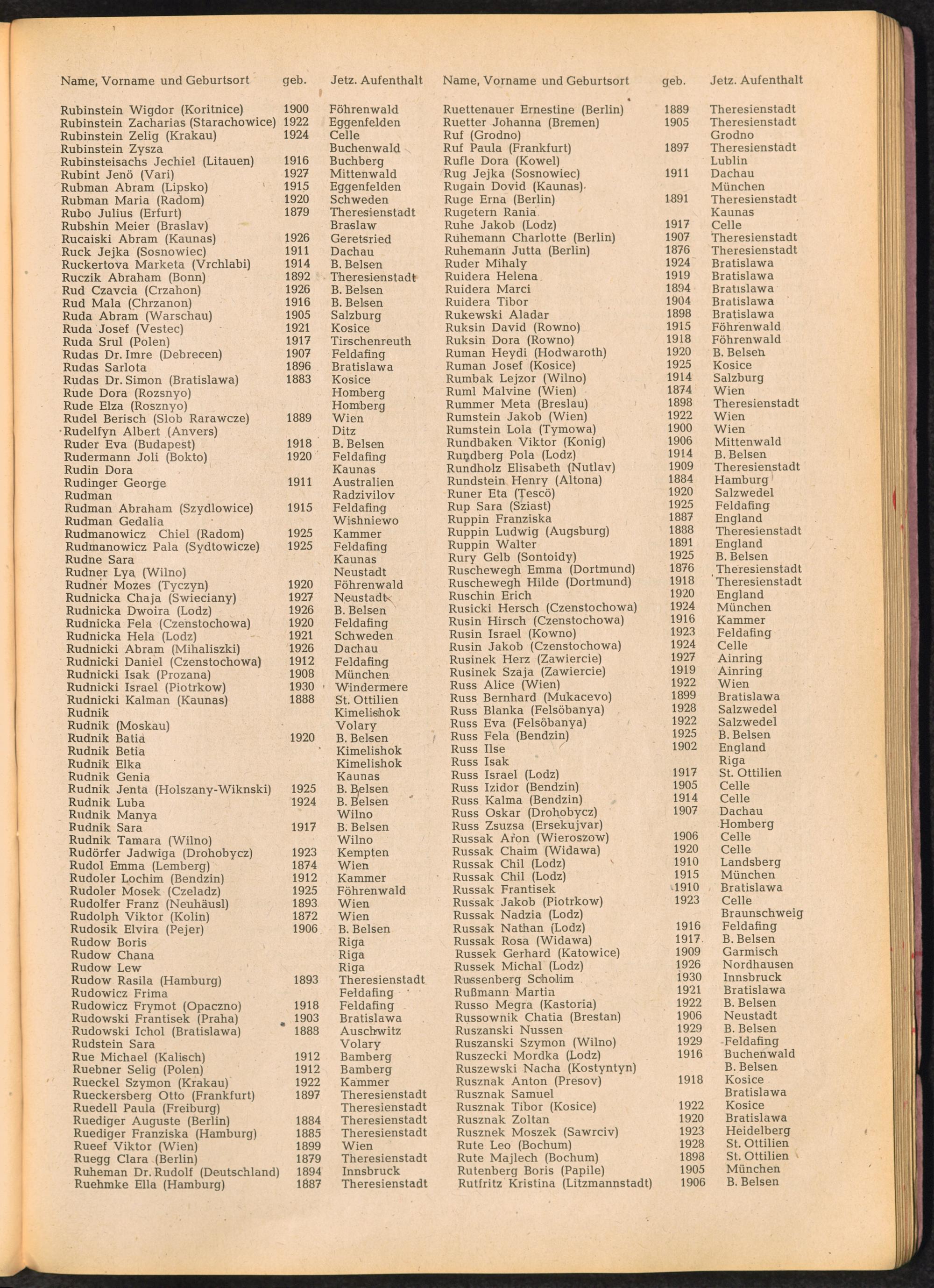 | Name, Vorname und Geburtsort | geb. | Jetz. Aufenthalt |
|---|---|---|
| Rubinstein Wigdor (Koritnice) | 1900 | Föhrenwald |
| Rubinstein Zacharias (Starachowice) | 1922 | Eggenfelden |
| Rubinstein Zelig (Krakau) | 1924 | Celle |
| Rubinstein Zysza | | Buchenwald |
| Rubinsteisachs Jechiel (Litauen) | 1916 | Buchberg |
| Rubint Jenö (Vari) | 1927 | Mittenwald |
| Rubman Abram (Lipsko) | 1915 | Eggenfelden |
| Rubman Maria (Radom) | 1920 | Schweden |
| Rubo Julius (Erfurt) | 1879 | Theresienstadt |
| Rubshin Meier (Braslav) | | Braslaw |
| Rucaiski Abram (Kaunas) | 1926 | Geretsried |
| Ruck Jejka (Sosnowiec) | 1911 | Dachau |
| Ruckertova Marketa (Vrchlabi) | 1914 | B. Belsen |
| Ruczik Abraham (Bonn) | 1892 | Theresienstadt |
| Rud Czavcia (Crzahon) | 1926 | B. Belsen |
| Rud Mala (Chrzanon) | 1916 | B. Belsen |
| Ruda Abram (Warschau) | 1905 | Salzburg |
| Ruda Josef (Vestec) | 1921 | Kosice |
| Ruda Srul (Polen) | 1917 | Tirschenreuth |
| Rudas Dr. Imre (Debrecen) | 1907 | Feldafing |
| Rudas Sarlota | 1896 | Bratislawa |
| Rudas Dr. Simon (Bratislawa) | 1883 | Kosice |
| Rude Dora (Rozsnyo) | | Homberg |
| Rude Elza (Rosznyo) | | Homberg |
| Rudel Berisch (Slob Rarawcze) | 1889 | Wien |
| Rudelfyn Albert (Anvers) | | Ditz |
| Ruder Eva (Budapest) | 1918 | B. Belsen |
| Rudermann Joli (Bokto) | 1920 | Feldafing |
| Rudin Dora | | Kaunas |
| Rudinger George | 1911 | Australien |
| Rudman | | Radzivilov |
| Rudman Abraham (Szydlowice) | 1915 | Feldafing |
| Rudman Gedalia | | Wishniewo |
| Rudmanowicz Chiel (Radom) | 1925 | Kammer |
| Rudmanowicz Pala (Sydtowicze) | 1925 | Feldafing |
| Rudne Sara | | Kaunas |
| Rudner Lya (Wilno) | | Neustadt |
| Rudner Mozes (Tyczyn) | 1920 | Föhrenwald |
| Rudnicka Chaja (Swieciany) | 1927 | Neustadt |
| Rudnicka Dwoira (Lodz) | 1926 | B. Belsen |
| Rudnicka Fela (Czenstochowa) | 1920 | Feldafing |
| Rudnicka Hela (Lodz) | 1921 | Schweden |
| Rudnicki Abram (Mihaliszki) | 1926 | Dachau |
| Rudnicki Daniel (Czenstochowa) | 1912 | Feldafing |
| Rudnicki Isak (Prozana) | 1908 | München |
| Rudnicki Israel (Piotrkow) | 1930 | Windermere |
| Rudnicki Kalman (Kaunas) | 1888 | St. Ottilien |
| Rudnik | | Kimelishok |
| Rudnik (Moskau) | | Volary |
| Rudnik Batia | 1920 | B. Belsen |
| Rudnik Betia | | Kimelishok |
| Rudnik Elka | | Kimelishok |
| Rudnik Genia | | Kaunas |
| Rudnik Jenta (Holszany-Wiknski) | 1925 | B. Belsen |
| Rudnik Luba | 1924 | B. Belsen |
| Rudnik Manya | | Wilno |
| Rudnik Sara | 1917 | B. Belsen |
| Rudnik Tamara (Wilno) | | Wilno |
| Rudörfer Jadwiga (Drohobycz) | 1923 | Kempten |
| Rudol Emma (Lemberg) | 1874 | Wien |
| Rudoler Lochim (Bendzin) | 1912 | Kammer |
| Rudoler Mosek (Czeladz) | 1925 | Föhrenwald |
| Rudolfer Franz (Neuhäusl) | 1893 | Wien |
| Rudolph Viktor (Kolin) | 1872 | Wien |
| Rudosik Elvira (Pejer) | 1906 | B. Belsen |
| Rudow Boris | | Riga |
| Rudow Chana | | Riga |
| Rudow Lew | | Riga |
| Rudow Rasila (Hamburg) | 1893 | Theresienstadt |
| Rudowicz Frima | | Feldafing |
| Rudowicz Frymot (Opaczno) | 1918 | Feldafing |
| Rudowski Frantisek (Praha) | 1903 | Bratislawa |
| Rudowski Ichol (Bratislawa) | 1888 | Auschwitz |
| Rudstein Sara | | Volary |
| Rue Michael (Kalisch) | 1912 | Bamberg |
| Ruebner Selig (Polen) | 1912 | Bamberg |
| Rueckel Szymon (Krakau) | 1922 | Kammer |
| Rueckersberg Otto (Frankfurt) | 1897 | Theresienstadt |
| Ruedell Paula (Freiburg) | | Theresienstadt |
| Ruediger Auguste (Berlin) | 1884 | Theresienstadt |
| Ruediger Franziska (Hamburg) | 1885 | Theresienstadt |
| Rueef Viktor (Wien) | 1899 | Wien |
| Ruegg Clara (Berlin) | 1879 | Theresienstadt |
| Ruheman Dr. Rudolf (Deutschland) | 1894 | Innsbruck |
| Ruehmke Ella (Hamburg) | 1887 | Theresienstadt |

| Name, Vorname und Geburtsort | geb. | Jetz. Aufenthalt |
|---|---|---|
| Ruettenauer Ernestine (Berlin) | 1889 | Theresienstadt |
| Ruetter Johanna (Bremen) | 1905 | Theresienstadt |
| Ruf (Grodno) | | Grodno |
| Ruf Paula (Frankfurt) | 1897 | Theresienstadt |
| Rufle Dora (Kowel) | | Lublin |
| Rug Jejka (Sosnowiec) | 1911 | Dachau |
| Rugain Dovid (Kaunas) | | München |
| Ruge Erna (Berlin) | 1891 | Theresienstadt |
| Rugetern Rania | | Kaunas |
| Ruhe Jakob (Lodz) | 1917 | Celle |
| Ruhemann Charlotte (Berlin) | 1907 | Theresienstadt |
| Ruhemann Jutta (Berlin) | 1876 | Theresienstadt |
| Ruder Mihaly | 1924 | Bratislawa |
| Ruidera Helena | 1919 | Bratislawa |
| Ruidera Marci | 1894 | Bratislawa |
| Ruidera Tibor | 1904 | Bratislawa |
| Rukewski Aladar | 1898 | Bratislawa |
| Ruksin David (Rowno) | 1915 | Föhrenwald |
| Ruksin Dora (Rowno) | 1918 | Föhrenwald |
| Ruman Heydi (Hodwaroth) | 1920 | B. Belsen |
| Ruman Josef (Kosice) | 1925 | Kosice |
| Rumbak Lejzor (Wilno) | 1914 | Salzburg |
| Ruml Malvine (Wien) | 1874 | Wien |
| Rummer Meta (Breslau) | 1898 | Theresienstadt |
| Rumstein Jakob (Wien) | 1922 | Wien |
| Rumstein Lola (Tymowa) | 1900 | Wien |
| Rundbaken Viktor (Konig) | 1906 | Mittenwald |
| Rundberg Pola (Lodz) | 1914 | B. Belsen |
| Rundholz Elisabeth (Nutlav) | 1909 | Theresienstadt |
| Rundstein Henry (Altona) | 1884 | Hamburg |
| Runer Eta (Tescö) | 1920 | Salzwedel |
| Rup Sara (Sziast) | 1925 | Feldafing |
| Ruppin Franziska | 1887 | England |
| Ruppin Ludwig (Augsburg) | 1888 | Theresienstadt |
| Ruppin Walter | 1891 | England |
| Rury Gelb (Sontoidy) | 1925 | B. Belsen |
| Ruschewegh Emma (Dortmund) | 1876 | Theresienstadt |
| Ruschewegh Hilde (Dortmund) | 1918 | Theresienstadt |
| Ruschin Erich | 1920 | England |
| Rusicki Hersch (Czenstochowa) | 1924 | München |
| Rusin Hirsch (Czenstochowa) | 1916 | Kammer |
| Rusin Israel (Kowno) | 1923 | Feldafing |
| Rusin Jakob (Czenstochowa) | 1924 | Celle |
| Rusinek Herz (Zawiercie) | 1927 | Ainring |
| Rusinek Szaja (Zawiercie) | 1919 | Ainring |
| Russ Alice (Wien) | 1922 | Wien |
| Russ Bernhard (Mukacevo) | 1899 | Bratislawa |
| Russ Blanka (Felsöbanya) | 1928 | Salzwedel |
| Russ Eva (Felsöbanya) | 1922 | Salzwedel |
| Russ Fela (Bendzin) | 1925 | B. Belsen |
| Russ Ilse | 1902 | England |
| Russ Isak | | Riga |
| Russ Israel (Lodz) | 1917 | St. Ottilien |
| Russ Izidor (Bendzin) | 1905 | Celle |
| Russ Kalma (Bendzin) | 1914 | Celle |
| Russ Oskar (Drohobycz) | 1907 | Dachau |
| Russ Zsuzsa (Ersekujvar) | | Homberg |
| Russak Aron (Wieroszow) | 1906 | Celle |
| Russak Chaim (Widawa) | 1920 | Celle |
| Russak Chil (Lodz) | 1910 | Landsberg |
| Russak Chil (Lodz) | 1915 | München |
| Russak Frantisek | 1910 | Bratislawa |
| Russak Jakob (Piotrkow) | 1923 | Celle |
| Russak Nadzia (Lodz) | | Braunschweig |
| Russak Nathan (Lodz) | 1916 | Feldafing |
| Russak Rosa (Widawa) | 1917 | B. Belsen |
| Russek Gerhard (Katowice) | 1909 | Garmisch |
| Russek Michal (Lodz) | 1926 | Nordhausen |
| Russenberg Scholim | 1930 | Innsbruck |
| Rußmann Martin | 1921 | Bratislawa |
| Russo Megra (Kastoria) | 1922 | B. Belsen |
| Russownik Chatia (Brestan) | 1906 | Neustadt |
| Ruszanski Nussen | 1929 | B. Belsen |
| Ruszanski Szymon (Wilno) | 1929 | Feldafing |
| Ruszecki Mordka (Lodz) | 1916 | Buchenwald |
| Ruszewski Nacha (Kostyntyn) | | B. Belsen |
| Rusznak Anton (Presov) | 1918 | Kosice |
| Rusznak Samuel | | Bratislawa |
| Rusznak Tibor (Kosice) | 1922 | Kosice |
| Rusznak Zoltan | 1920 | Bratislawa |
| Rusznek Moszek (Sawrciv) | 1923 | Heidelberg |
| Rute Leo (Bochum) | 1928 | St. Ottilien |
| Rute Majlech (Bochum) | 1898 | St. Ottilien |
| Rutenberg Boris (Papile) | 1905 | München |
| Rutfritz Kristina (Litzmannstadt) | 1906 | B. Belsen |